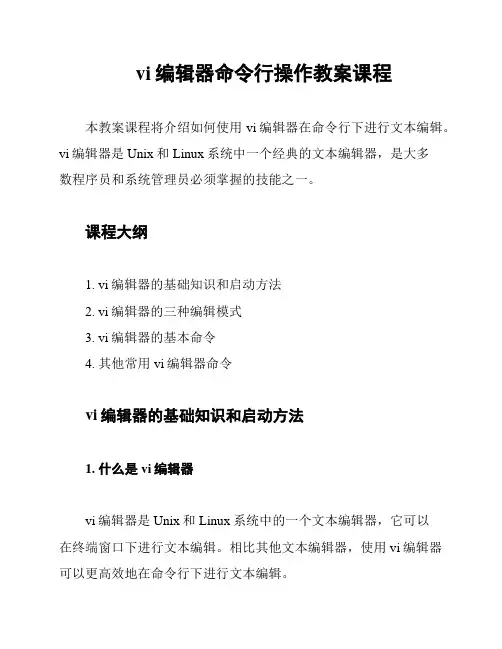 vi 编辑器命令行操作教案课程

本教案课程将介绍如何使用 vi 编辑器在命令行下进行文本编辑。vi 编辑器是 Unix 和 Linux 系统中一个经典的文本编辑器，是大多数程序员和系统管理员必须掌握的技能之一。

课程大纲

1. vi 编辑器的基础知识和启动方法
2. vi 编辑器的三种编辑模式
3. vi 编辑器的基本命令
4. 其他常用 vi 编辑器命令

vi 编辑器的基础知识和启动方法

1. 什么是 vi 编辑器

vi 编辑器是 Unix 和 Linux 系统中的一个文本编辑器，它可以在终端窗口下进行文本编辑。相比其他文本编辑器，使用 vi 编辑器可以更高效地在命令行下进行文本编辑。